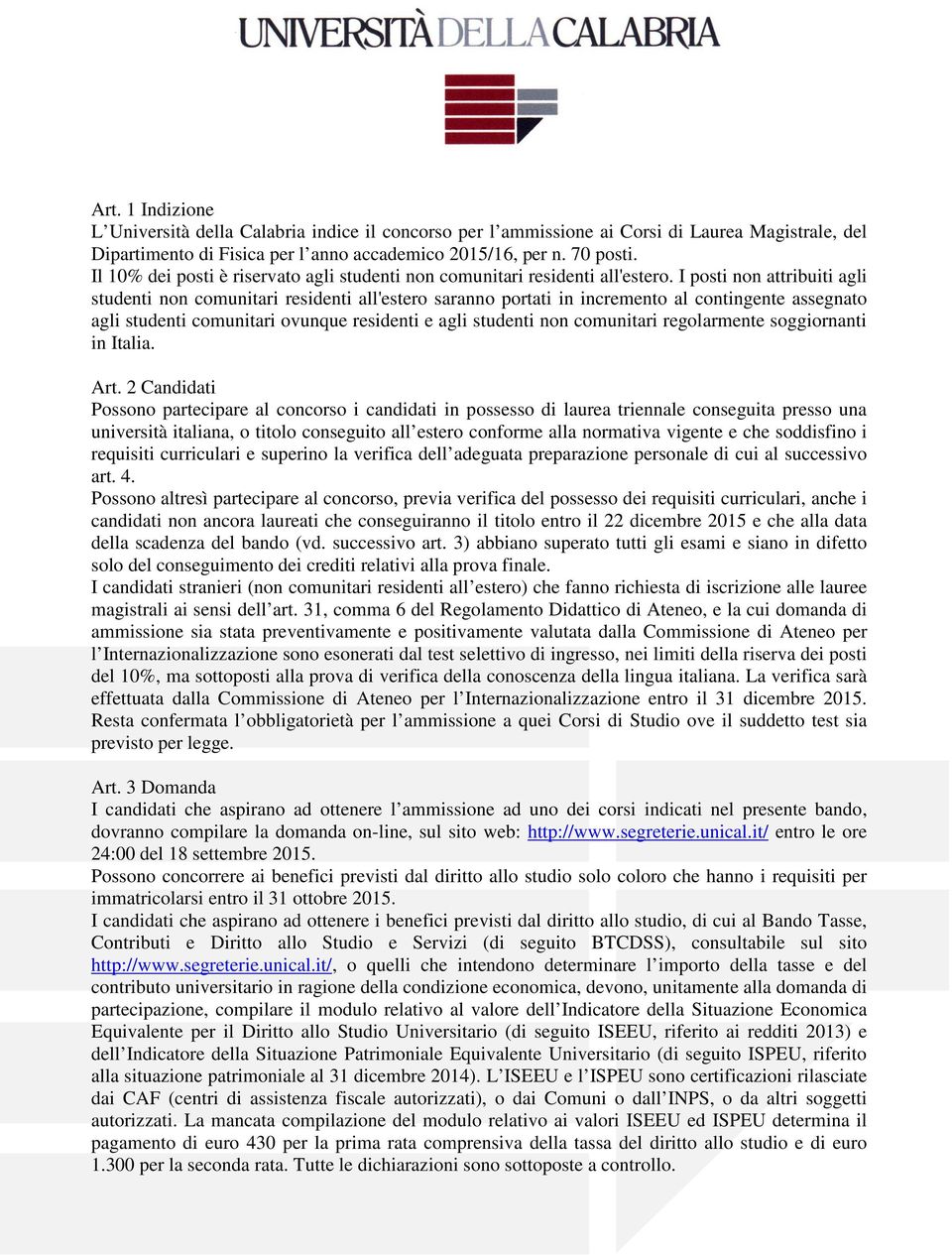 UNIVERSITÀ DELLA CALABRIA

Art. 1 Indizione
L'Università della Calabria indice il concorso per l'ammissione ai Corsi di Laurea Magistrale, del Dipartimento di Fisica per l'anno accademico 2015/16, per n. 70 posti.
Il 10% dei posti è riservato agli studenti non comunitari residenti all'estero. I posti non attribuiti agli studenti non comunitari residenti all'estero saranno portati in incremento al contingente assegnato agli studenti comunitari ovunque residenti e agli studenti non comunitari regolarmente soggiornanti in Italia.

Art. 2 Candidati
Possono partecipare al concorso i candidati in possesso di laurea triennale conseguita presso una università italiana, o titolo conseguito all'estero conforme alla normativa vigente e che soddisfino i requisiti curriculari e superino la verifica dell'adeguata preparazione personale di cui al successivo art. 4.
Possono altresì partecipare al concorso, previa verifica del possesso dei requisiti curriculari, anche i candidati non ancora laureati che conseguiranno il titolo entro il 22 dicembre 2015 e che alla data della scadenza del bando (vd. successivo art. 3) abbiano superato tutti gli esami e siano in difetto solo del conseguimento dei crediti relativi alla prova finale.
I candidati stranieri (non comunitari residenti all'estero) che fanno richiesta di iscrizione alle lauree magistrali ai sensi dell'art. 31, comma 6 del Regolamento Didattico di Ateneo, e la cui domanda di ammissione sia stata preventivamente e positivamente valutata dalla Commissione di Ateneo per l'Internazionalizzazione sono esonerati dal test selettivo di ingresso, nei limiti della riserva dei posti del 10%, ma sottoposti alla prova di verifica della conoscenza della lingua italiana. La verifica sarà effettuata dalla Commissione di Ateneo per l'Internazionalizzazione entro il 31 dicembre 2015. Resta confermata l'obbligatorietà per l'ammissione a quei Corsi di Studio ove il suddetto test sia previsto per legge.

Art. 3 Domanda
I candidati che aspirano ad ottenere l'ammissione ad uno dei corsi indicati nel presente bando, dovranno compilare la domanda on-line, sul sito web: http://www.segreterie.unical.it/ entro le ore 24:00 del 18 settembre 2015.
Possono concorrere ai benefici previsti dal diritto allo studio solo coloro che hanno i requisiti per immatricolarsi entro il 31 ottobre 2015.
I candidati che aspirano ad ottenere i benefici previsti dal diritto allo studio, di cui al Bando Tasse, Contributi e Diritto allo Studio e Servizi (di seguito BTCDSS), consultabile sul sito http://www.segreterie.unical.it/, o quelli che intendono determinare l'importo della tasse e del contributo universitario in ragione della condizione economica, devono, unitamente alla domanda di partecipazione, compilare il modulo relativo al valore dell'Indicatore della Situazione Economica Equivalente per il Diritto allo Studio Universitario (di seguito ISEEU, riferito ai redditi 2013) e dell'Indicatore della Situazione Patrimoniale Equivalente Universitario (di seguito ISPEU, riferito alla situazione patrimoniale al 31 dicembre 2014). L'ISEEU e l'ISPEU sono certificazioni rilasciate dai CAF (centri di assistenza fiscale autorizzati), o dai Comuni o dall'INPS, o da altri soggetti autorizzati. La mancata compilazione del modulo relativo ai valori ISEEU ed ISPEU determina il pagamento di euro 430 per la prima rata comprensiva della tassa del diritto allo studio e di euro 1.300 per la seconda rata. Tutte le dichiarazioni sono sottoposte a controllo.